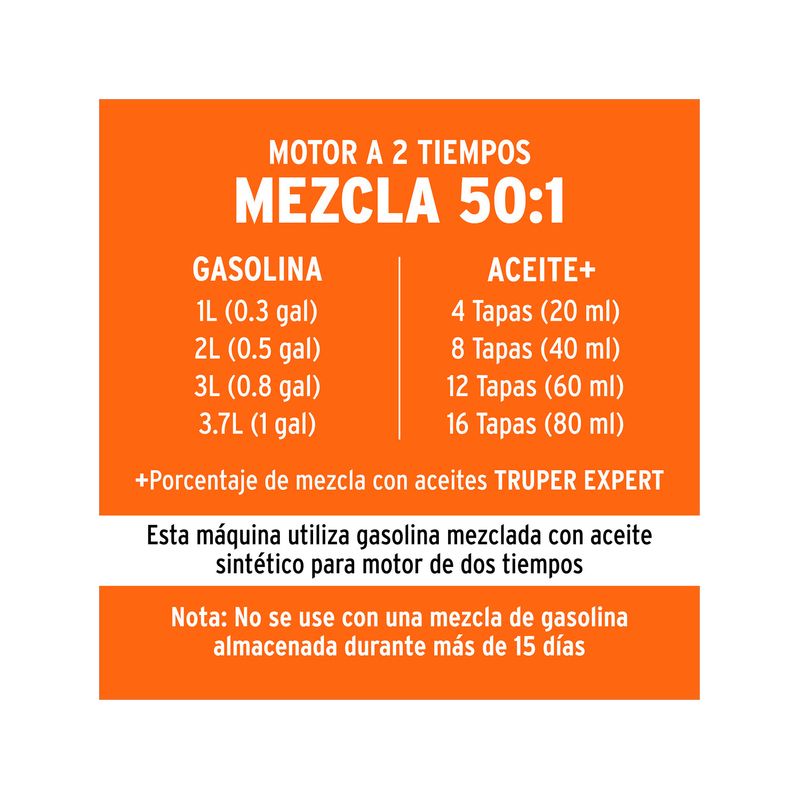 MOTOR A 2 TIEMPOS
MEZCLA 50:1

| GASOLINA | ACEITE+ |
|---|---|
| 1L (0.3 gal) | 4 Tapas (20 ml) |
| 2L (0.5 gal) | 8 Tapas (40 ml) |
| 3L (0.8 gal) | 12 Tapas (60 ml) |
| 3.7L (1 gal) | 16 Tapas (80 ml) |

+Porcentaje de mezcla con aceites TRUPER EXPERT

Esta máquina utiliza gasolina mezclada con aceite sintético para motor de dos tiempos

Nota: No se use con una mezcla de gasolina almacenada durante más de 15 días